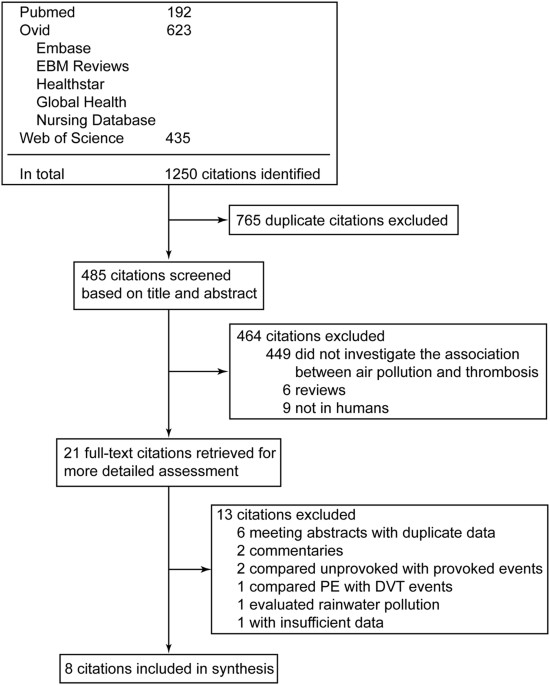 Pubmed 192
Ovid 623
Embase
EBM Reviews
Healthstar
Global Health
Nursing Database
Web of Science 435

In total 1250 citations identified

765 duplicate citations excluded

485 citations screened based on title and abstract

464 citations excluded
449 did not investigate the association between air pollution and thrombosis
6 reviews
9 not in humans

21 full-text citations retrieved for more detailed assessment

13 citations excluded
6 meeting abstracts with duplicate data
2 commentaries
2 compared unprovoked with provoked events
1 compared PE with DVT events
1 evaluated rainwater pollution
1 with insufficient data

8 citations included in synthesis